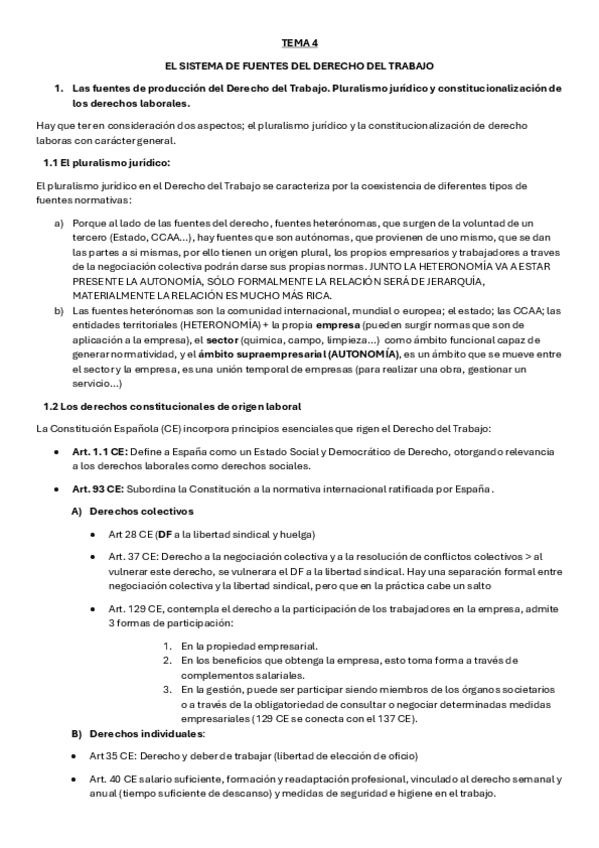 TEMA 4

EL SISTEMA DE FUENTES DEL DERECHO DEL TRABAJO

1. Las fuentes de producción del Derecho del Trabajo. Pluralismo jurídico y constitucionalización de los derechos laborales.

Hay que ter en consideración dos aspectos; el pluralismo jurídico y la constitucionalización de derecho laboras con carácter general.

1.1 El pluralismo jurídico:

El pluralismo jurídico en el Derecho del Trabajo se caracteriza por la coexistencia de diferentes tipos de fuentes normativas:

a) Porque al lado de las fuentes del derecho, fuentes heterónomas, que surgen de la voluntad de un tercero (Estado, CCAA...), hay fuentes que son autónomas, que provienen de uno mismo, que se dan las partes a si mismas, por ello tienen un origen plural, los propios empresarios y trabajadores a traves de la negociación colectiva podrán darse sus propias normas. JUNTO LA HETERONOMÍA VA A ESTAR PRESENTE LA AUTONOMÍA, SÓLO FORMALMENTE LA RELACIÓN SERÁ DE JERARQUÍA, MATERIALMENTE LA RELACIÓN ES MUCHO MÁS RICA.
b) Las fuentes heterónomas son la comunidad internacional, mundial o europea; el estado; las CCAA; las entidades territoriales (HETERONOMÍA) + la propia empresa (pueden surgir normas que son de aplicación a la empresa), el sector (química, campo, limpieza...) como ámbito funcional capaz de generar normatividad, y el ámbito supraempresarial (AUTONOMÍA), es un ámbito que se mueve entre el sector y la empresa, es una unión temporal de empresas (para realizar una obra, gestionar un servicio...)

1.2 Los derechos constitucionales de origen laboral

La Constitución Española (CE) incorpora principios esenciales que rigen el Derecho del Trabajo:

• Art. 1.1 CE: Define a España como un Estado Social y Democrático de Derecho, otorgando relevancia a los derechos laborales como derechos sociales.

• Art. 93 CE: Subordina la Constitución a la normativa internacional ratificada por España.

A) Derechos colectivos

• Art 28 CE (DF a la libertad sindical y huelga)

• Art. 37 CE: Derecho a la negociación colectiva y a la resolución de conflictos colectivos > al vulnerar este derecho, se vulnerara el DF a la libertad sindical. Hay una separación formal entre negociación colectiva y la libertad sindical, pero que en la práctica cabe un salto

• Art. 129 CE, contempla el derecho a la participación de los trabajadores en la empresa, admite 3 formas de participación:

1. En la propiedad empresarial.
2. En los beneficios que obtenga la empresa, esto toma forma a través de complementos salariales.
3. En la gestión, puede ser participar siendo miembros de los órganos societarios o a través de la obligatoriedad de consultar o negociar determinadas medidas empresariales (129 CE se conecta con el 137 CE).

B) Derechos individuales:

• Art 35 CE: Derecho y deber de trabajar (libertad de elección de oficio)

• Art. 40 CE salario suficiente, formación y readaptación profesional, vinculado al derecho semanal y anual (tiempo suficiente de descanso) y medidas de seguridad e higiene en el trabajo.